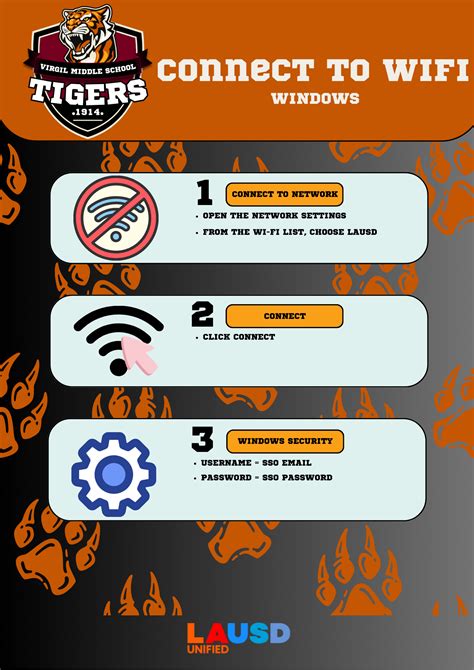 VIRGIL MIDDLE SCHOOL
TIGERS
.1914.

CONNECT TO WIFI
WINDOWS

1
CONNECT TO NETWORK
• OPEN THE NETWORK SETTINGS
• FROM THE WI-FI LIST, CHOOSE LAUSD

2
CONNECT
• CLICK CONNECT

3
WINDOWS SECURITY
• USERNAME = SSO EMAIL
• PASSWORD = SSO PASSWORD

LAUSD
UNIFIED